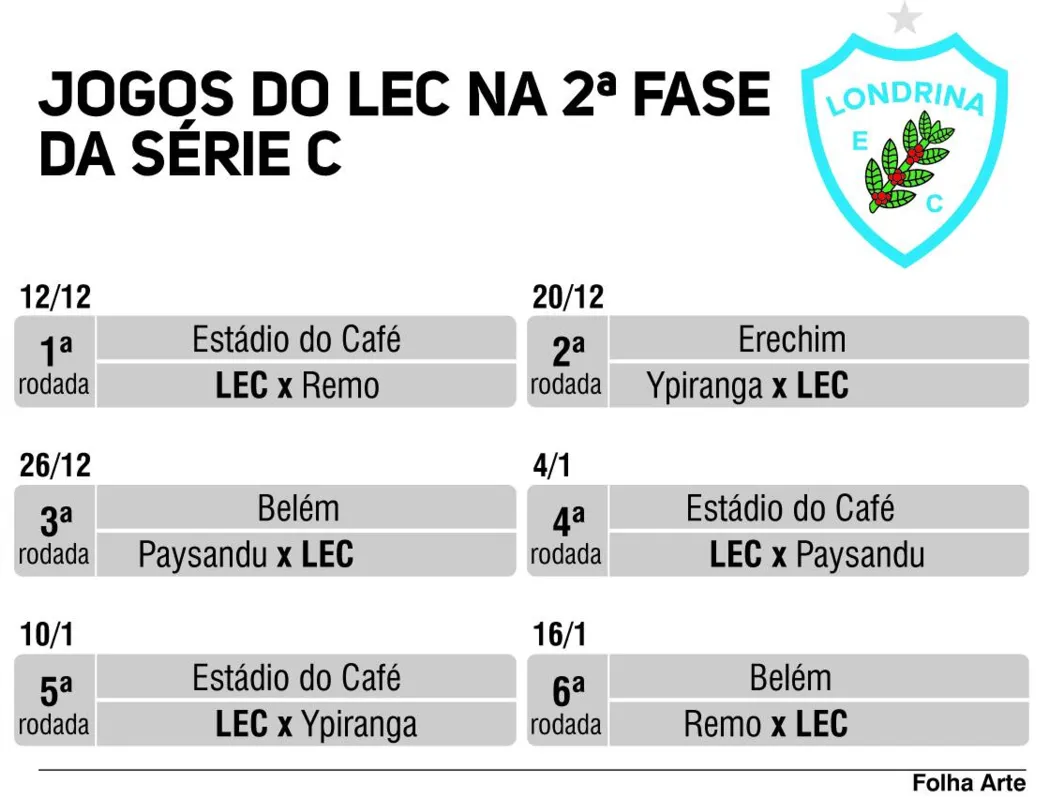 JOGOS DO LEC NA 2ª FASE DA SÉRIE C

LONDRINA
E
C

12/12
1ª rodada
Estádio do Café
LEC x Remo

20/12
2ª rodada
Erechim
Ypiranga x LEC

26/12
3ª rodada
Belém
Paysandu x LEC

4/1
4ª rodada
Estádio do Café
LEC x Paysandu

10/1
5ª rodada
Estádio do Café
LEC x Ypiranga

16/1
6ª rodada
Belém
Remo x LEC

Folha Arte